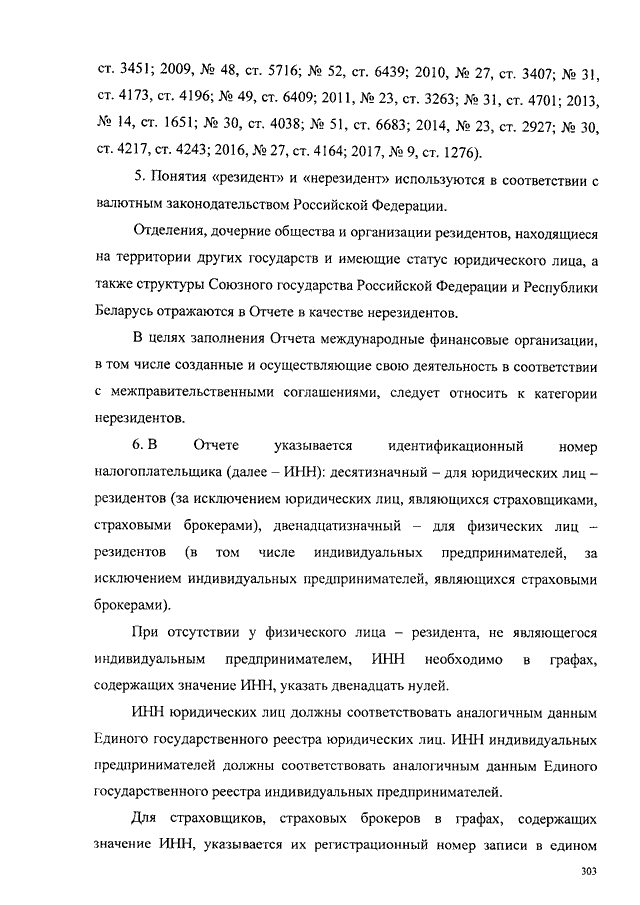 ст. 3451; 2009, № 48, ст. 5716; № 52, ст. 6439; 2010, № 27, ст. 3407; № 31, ст. 4173, ст. 4196; № 49, ст. 6409; 2011, № 23, ст. 3263; № 31, ст. 4701; 2013, № 14, ст. 1651; № 30, ст. 4038; № 51, ст. 6683; 2014, № 23, ст. 2927; № 30, ст. 4217, ст. 4243; 2016, № 27, ст. 4164; 2017, № 9, ст. 1276).

5. Понятия «резидент» и «нерезидент» используются в соответствии с валютным законодательством Российской Федерации.

Отделения, дочерние общества и организации резидентов, находящиеся на территории других государств и имеющие статус юридического лица, а также структуры Союзного государства Российской Федерации и Республики Беларусь отражаются в Отчете в качестве нерезидентов.

В целях заполнения Отчета международные финансовые организации, в том числе созданные и осуществляющие свою деятельность в соответствии с межправительственными соглашениями, следует относить к категории нерезидентов.

6. В Отчете указывается идентификационный номер налогоплательщика (далее – ИНН): десятизначный – для юридических лиц – резидентов (за исключением юридических лиц, являющихся страховщиками, страховыми брокерами), двенадцатизначный – для физических лиц – резидентов (в том числе индивидуальных предпринимателей, за исключением индивидуальных предпринимателей, являющихся страховыми брокерами).

При отсутствии у физического лица – резидента, не являющегося индивидуальным предпринимателем, ИНН необходимо в графах, содержащих значение ИНН, указать двенадцать нулей.

ИНН юридических лиц должны соответствовать аналогичным данным Единого государственного реестра юридических лиц. ИНН индивидуальных предпринимателей должны соответствовать аналогичным данным Единого государственного реестра индивидуальных предпринимателей.

Для страховщиков, страховых брокеров в графах, содержащих значение ИНН, указывается их регистрационный номер записи в едином

303